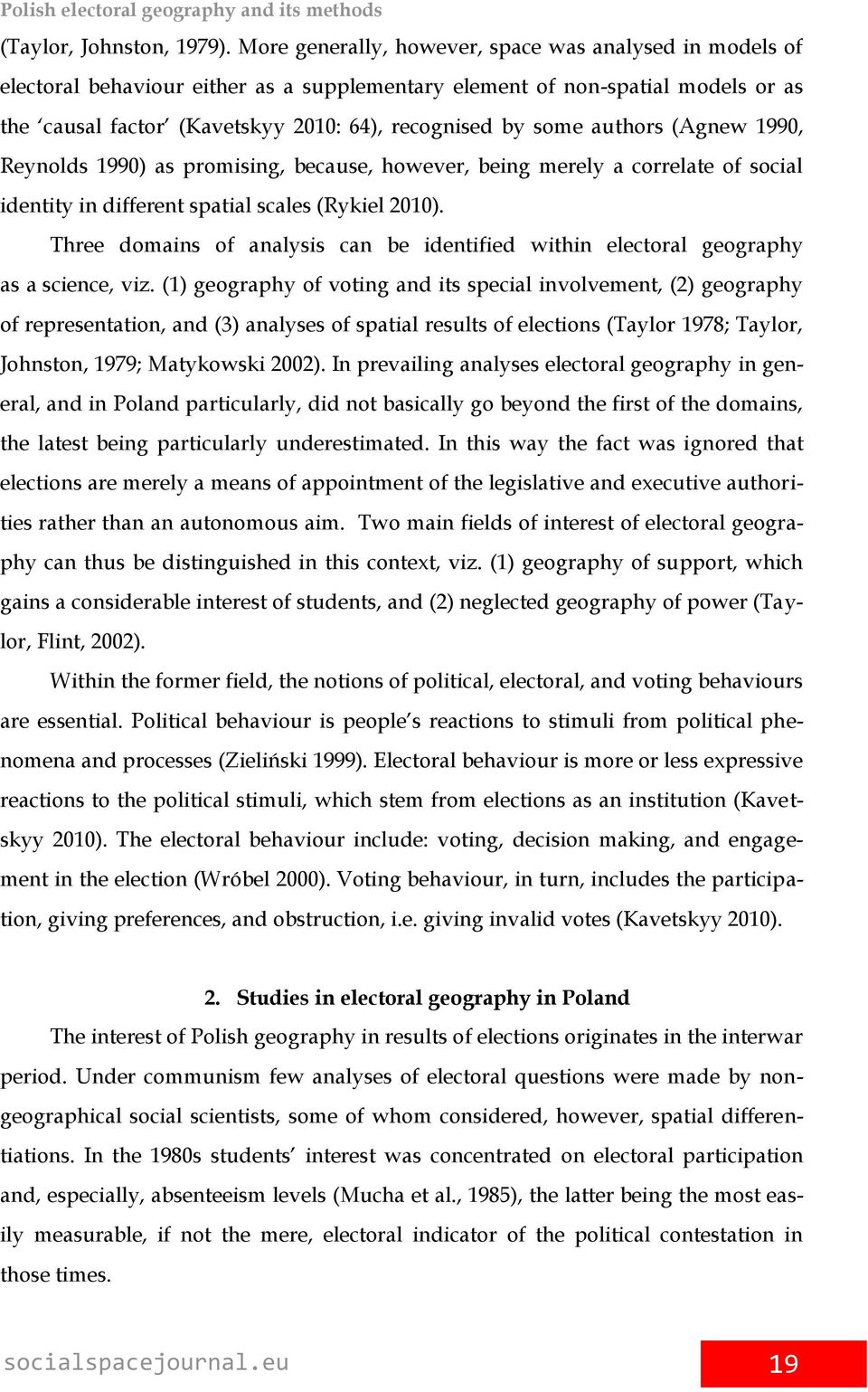 Polish electoral geography and its methods

(Taylor, Johnston, 1979). More generally, however, space was analysed in models of electoral behaviour either as a supplementary element of non-spatial models or as the 'causal factor' (Kavetskyy 2010: 64), recognised by some authors (Agnew 1990, Reynolds 1990) as promising, because, however, being merely a correlate of social identity in different spatial scales (Rykiel 2010).

Three domains of analysis can be identified within electoral geography as a science, viz. (1) geography of voting and its special involvement, (2) geography of representation, and (3) analyses of spatial results of elections (Taylor 1978; Taylor, Johnston, 1979; Matykowski 2002). In prevailing analyses electoral geography in general, and in Poland particularly, did not basically go beyond the first of the domains, the latest being particularly underestimated. In this way the fact was ignored that elections are merely a means of appointment of the legislative and executive authorities rather than an autonomous aim. Two main fields of interest of electoral geography can thus be distinguished in this context, viz. (1) geography of support, which gains a considerable interest of students, and (2) neglected geography of power (Taylor, Flint, 2002).

Within the former field, the notions of political, electoral, and voting behaviours are essential. Political behaviour is people's reactions to stimuli from political phenomena and processes (Zieliński 1999). Electoral behaviour is more or less expressive reactions to the political stimuli, which stem from elections as an institution (Kavetskyy 2010). The electoral behaviour include: voting, decision making, and engagement in the election (Wróbel 2000). Voting behaviour, in turn, includes the participation, giving preferences, and obstruction, i.e. giving invalid votes (Kavetskyy 2010).

2. Studies in electoral geography in Poland

The interest of Polish geography in results of elections originates in the interwar period. Under communism few analyses of electoral questions were made by non-geographical social scientists, some of whom considered, however, spatial differentiations. In the 1980s students' interest was concentrated on electoral participation and, especially, absenteeism levels (Mucha et al., 1985), the latter being the most easily measurable, if not the mere, electoral indicator of the political contestation in those times.

socialspacejournal.eu

19